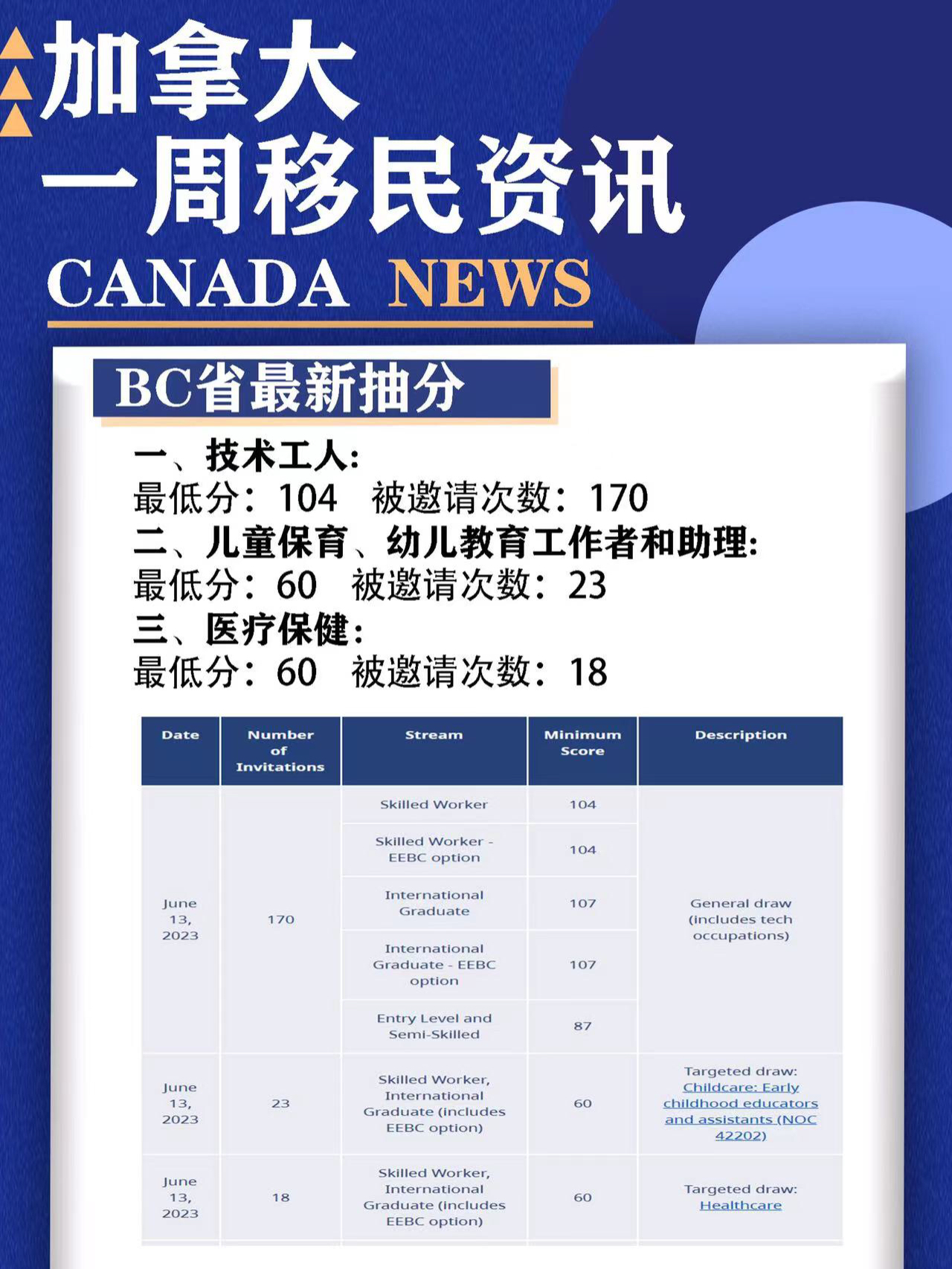 加拿大
一周移民资讯
CANADA NEWS

BC省最新抽分

一、技术工人：
最低分：104 被邀请次数：170
二、儿童保育、幼儿教育工作者和助理：
最低分：60 被邀请次数：23
三、医疗保健：
最低分：60 被邀请次数：18

| Date | Number of Invitations | Stream | Minimum Score | Description |
|---|---|---|---|---|
| June 13, 2023 | 170 | Skilled Worker | 104 | General draw (includes tech occupations) |
| | | Skilled Worker - EEBC option | 104 | |
| | | International Graduate | 107 | |
| | | International Graduate - EEBC option | 107 | |
| | | Entry Level and Semi-Skilled | 87 | |
| June 13, 2023 | 23 | Skilled Worker, International Graduate (includes EEBC option) | 60 | Targeted draw: Childcare: Early childhood educators and assistants (NOC 42202) |
| June 13, 2023 | 18 | Skilled Worker, International Graduate (includes EEBC option) | 60 | Targeted draw: Healthcare |